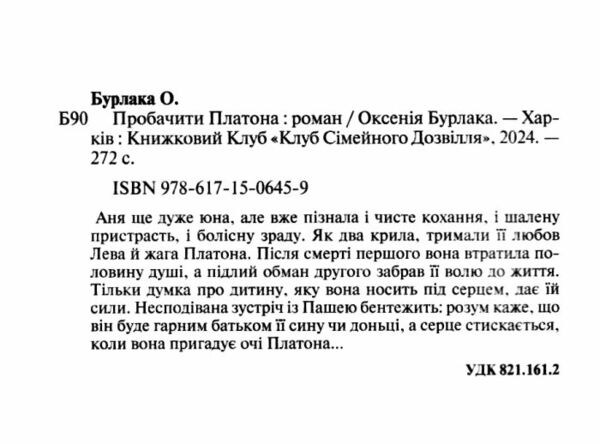 Бурлака О.

Б90 Пробачити Платона : роман / Оксенія Бурлака. — Харків : Книжковий Клуб «Клуб Сімейного Дозвілля», 2024. — 272 с.

ISBN 978-617-15-0645-9

Аня ще дуже юна, але вже пізнала і чисте кохання, і шалену пристрасть, і болісну зраду. Як два крила, тримали її любов Лева й жага Платона. Після смерті першого вона втратила половину душі, а підлий обман другого забрав її волю до життя. Тільки думка про дитину, яку вона носить під серцем, дає їй сили. Несподівана зустріч із Пашею бентежить: розум каже, що він буде гарним батьком її сину чи доньці, а серце стискається, коли вона пригадує очі Платона...

УДК 821.161.2